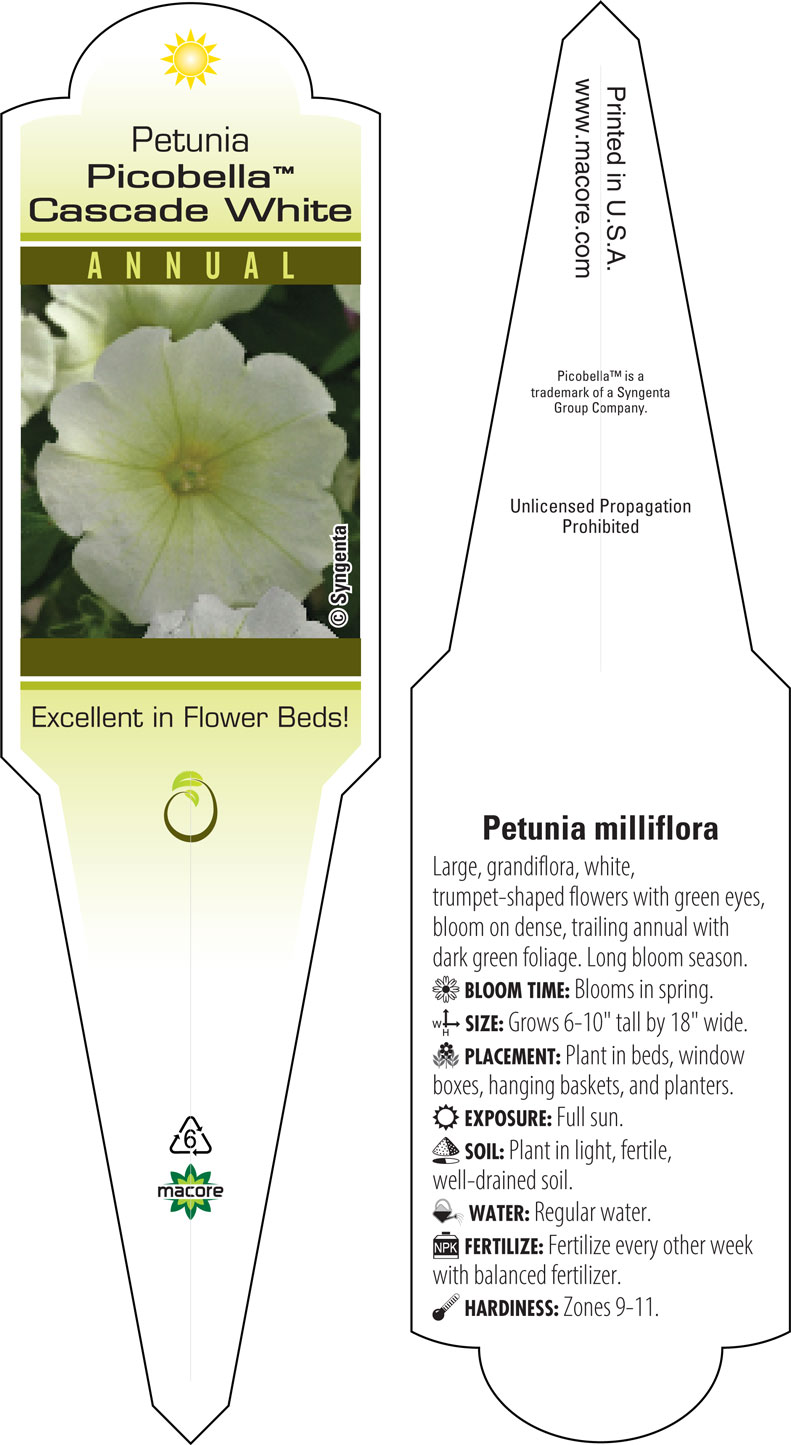 Petunia
Picobella™
Cascade White

ANNUAL

© Syngenta

Excellent in Flower Beds!

6

macore

Printed in U.S.A.
www.macore.com

Picobella™ is a trademark of a Syngenta Group Company.

Unlicensed Propagation Prohibited

Petunia milliflora

Large, grandiflora, white, trumpet-shaped flowers with green eyes, bloom on dense, trailing annual with dark green foliage. Long bloom season.

BLOOM TIME: Blooms in spring.

W H SIZE: Grows 6-10" tall by 18" wide.

PLACEMENT: Plant in beds, window boxes, hanging baskets, and planters.

EXPOSURE: Full sun.

SOIL: Plant in light, fertile, well-drained soil.

WATER: Regular water.

NPK FERTILIZE: Fertilize every other week with balanced fertilizer.

HARDINESS: Zones 9-11.